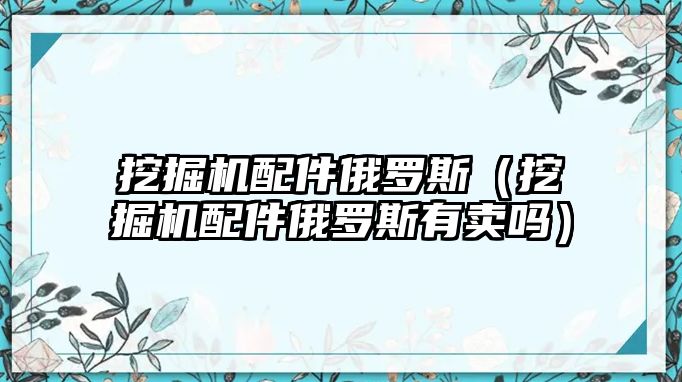 挖掘机配件俄罗斯（挖掘机配件俄罗斯有卖吗）